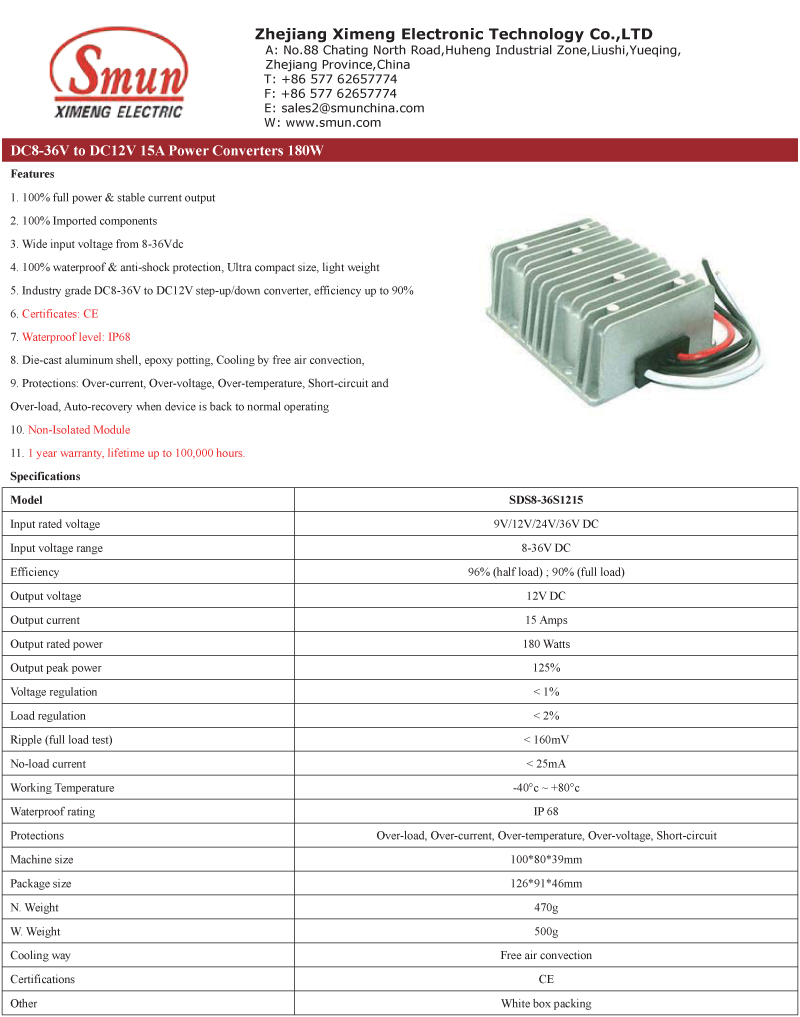 Smun
XIMENG ELECTRIC

Zhejiang Ximeng Electronic Technology Co.,LTD
A: No.88 Chating North Road,Huheng Industrial Zone,Liushi,Yueqing, Zhejiang Province,China
T: +86 577 62657774
F: +86 577 62657774
E: sales2@smunchina.com
W: www.smun.com

DC8-36V to DC12V 15A Power Converters 180W

Features

1. 100% full power & stable current output
2. 100% Imported components
3. Wide input voltage from 8-36Vdc
4. 100% waterproof & anti-shock protection, Ultra compact size, light weight
5. Industry grade DC8-36V to DC12V step-up/down converter, efficiency up to 90%
6. Certificates: CE
7. Waterproof level: IP68
8. Die-cast aluminum shell, epoxy potting, Cooling by free air convection,
9. Protections: Over-current, Over-voltage, Over-temperature, Short-circuit and Over-load, Auto-recovery when device is back to normal operating
10. Non-Isolated Module
11. 1 year warranty, lifetime up to 100,000 hours.

Specifications

| Model | SDS8-36S1215 |
|---|---|
| Input rated voltage | 9V/12V/24V/36V DC |
| Input voltage range | 8-36V DC |
| Efficiency | 96% (half load) ; 90% (full load) |
| Output voltage | 12V DC |
| Output current | 15 Amps |
| Output rated power | 180 Watts |
| Output peak power | 125% |
| Voltage regulation | < 1% |
| Load regulation | < 2% |
| Ripple (full load test) | < 160mV |
| No-load current | < 25mA |
| Working Temperature | -40°c ~ +80°c |
| Waterproof rating | IP 68 |
| Protections | Over-load, Over-current, Over-temperature, Over-voltage, Short-circuit |
| Machine size | 100*80*39mm |
| Package size | 126*91*46mm |
| N. Weight | 470g |
| W. Weight | 500g |
| Cooling way | Free air convection |
| Certifications | CE |
| Other | White box packing |